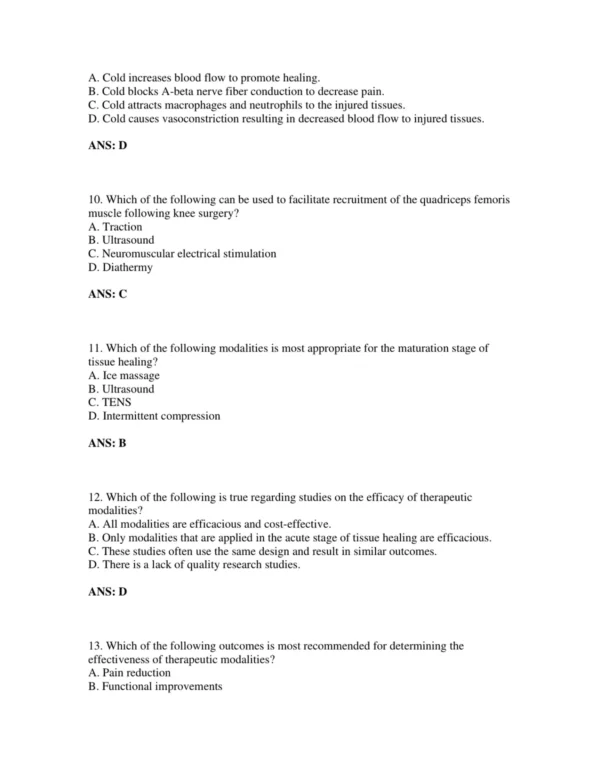 A. Cold increases blood flow to promote healing.
B. Cold blocks A-beta nerve fiber conduction to decrease pain.
C. Cold attracts macrophages and neutrophils to the injured tissues.
D. Cold causes vasoconstriction resulting in decreased blood flow to injured tissues.

ANS: D

10. Which of the following can be used to facilitate recruitment of the quadriceps femoris muscle following knee surgery?
A. Traction
B. Ultrasound
C. Neuromuscular electrical stimulation
D. Diathermy

ANS: C

11. Which of the following modalities is most appropriate for the maturation stage of tissue healing?
A. Ice massage
B. Ultrasound
C. TENS
D. Intermittent compression

ANS: B

12. Which of the following is true regarding studies on the efficacy of therapeutic modalities?
A. All modalities are efficacious and cost-effective.
B. Only modalities that are applied in the acute stage of tissue healing are efficacious.
C. These studies often use the same design and result in similar outcomes.
D. There is a lack of quality research studies.

ANS: D

13. Which of the following outcomes is most recommended for determining the effectiveness of therapeutic modalities?
A. Pain reduction
B. Functional improvements